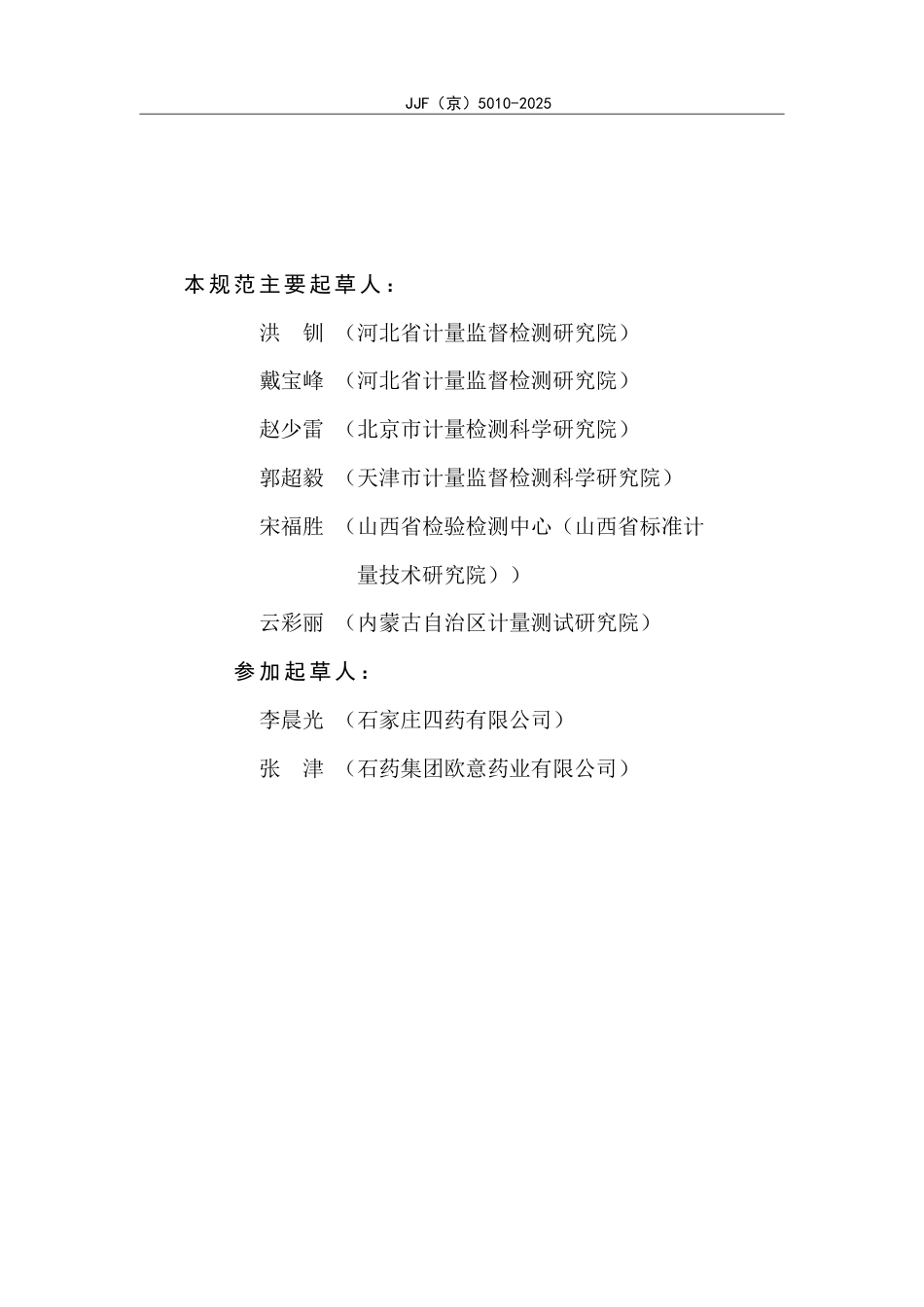 JJF（京）5010-2025

本规范主要起草人：

洪　钏　（河北省计量监督检测研究院）

戴宝峰　（河北省计量监督检测研究院）

赵少雷　（北京市计量检测科学研究院）

郭超毅　（天津市计量监督检测科学研究院）

宋福胜　（山西省检验检测中心（山西省标准计量技术研究院））

云彩丽　（内蒙古自治区计量测试研究院）

参加起草人：

李晨光　（石家庄四药有限公司）

张　津　（石药集团欧意药业有限公司）